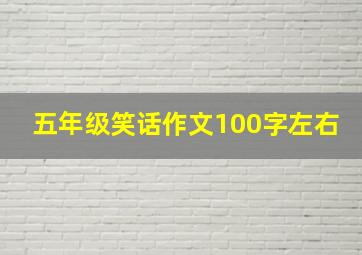 五年级笑话作文100字左右